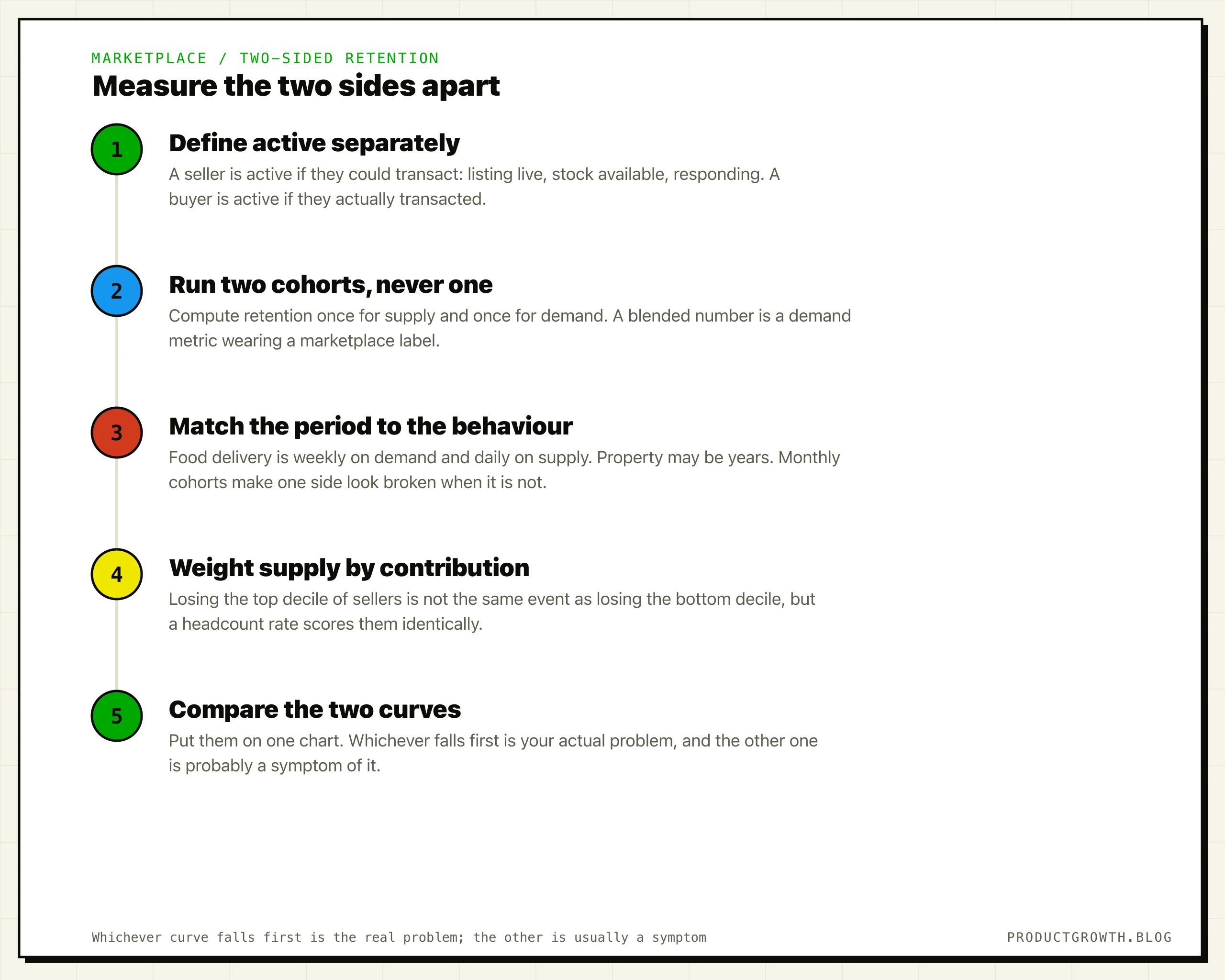 MARKETPLACE / TWO-SIDED RETENTION

Measure the two sides apart

1

Define active separately

A seller is active if they could transact: listing live, stock available, responding. A buyer is active if they actually transacted.

2

Run two cohorts, never one

Compute retention once for supply and once for demand. A blended number is a demand metric wearing a marketplace label.

3

Match the period to the behaviour

Food delivery is weekly on demand and daily on supply. Property may be years. Monthly cohorts make one side look broken when it is not.

4

Weight supply by contribution

Losing the top decile of sellers is not the same event as losing the bottom decile, but a headcount rate scores them identically.

5

Compare the two curves

Put them on one chart. Whichever falls first is your actual problem, and the other one is probably a symptom of it.

Whichever curve falls first is the real problem; the other is usually a symptom

PRODUCTGROWTH.BLOG